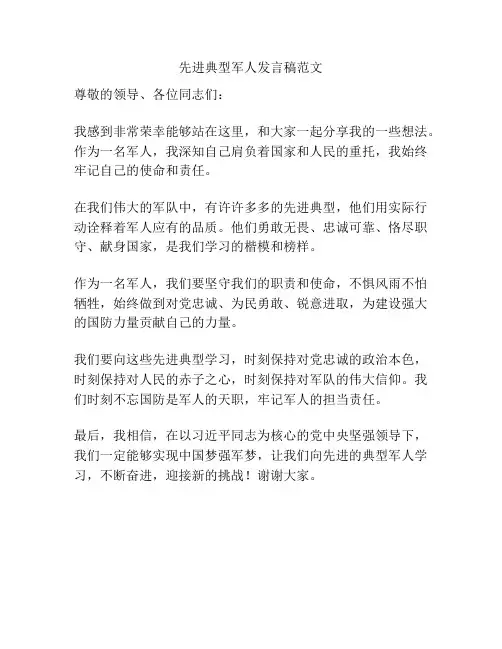 先进典型军人发言稿范文

尊敬的领导、各位同志们：

我感到非常荣幸能够站在这里，和大家一起分享我的一些想法。作为一名军人，我深知自己肩负着国家和人民的重托，我始终牢记自己的使命和责任。

在我们伟大的军队中，有许许多多的先进典型，他们用实际行动诠释着军人应有的品质。他们勇敢无畏、忠诚可靠、恪尽职守、献身国家，是我们学习的楷模和榜样。

作为一名军人，我们要坚守我们的职责和使命，不惧风雨不怕牺牲，始终做到对党忠诚、为民勇敢、锐意进取，为建设强大的国防力量贡献自己的力量。

我们要向这些先进典型学习，时刻保持对党忠诚的政治本色，时刻保持对人民的赤子之心，时刻保持对军队的伟大信仰。我们时刻不忘国防是军人的天职，牢记军人的担当责任。

最后，我相信，在以习近平同志为核心的党中央坚强领导下，我们一定能够实现中国梦强军梦，让我们向先进的典型军人学习，不断奋进，迎接新的挑战！谢谢大家。